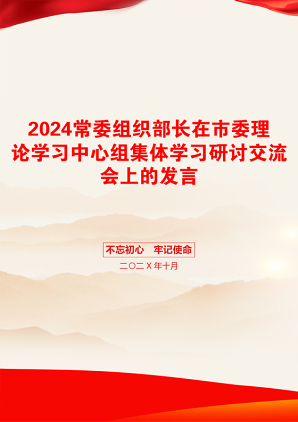 2024常委组织部长在市委理论学习中心组集体学习研讨交流会上的发言

不忘初心　牢记使命

二〇二Ｘ年十月